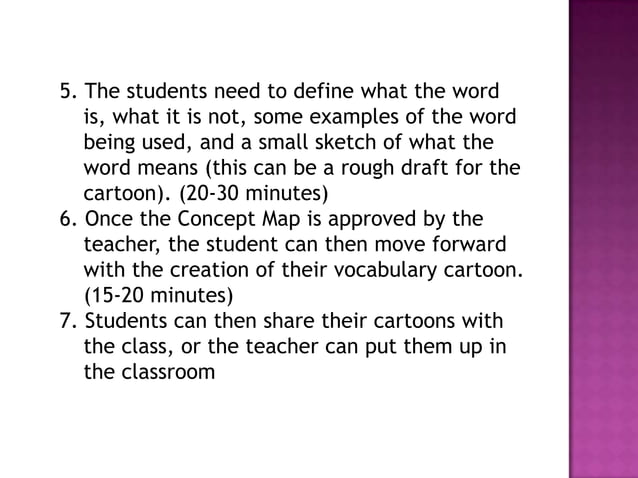 5. The students need to define what the word is, what it is not, some examples of the word being used, and a small sketch of what the word means (this can be a rough draft for the cartoon). (20-30 minutes)
6. Once the Concept Map is approved by the teacher, the student can then move forward with the creation of their vocabulary cartoon. (15-20 minutes)
7. Students can then share their cartoons with the class, or the teacher can put them up in the classroom